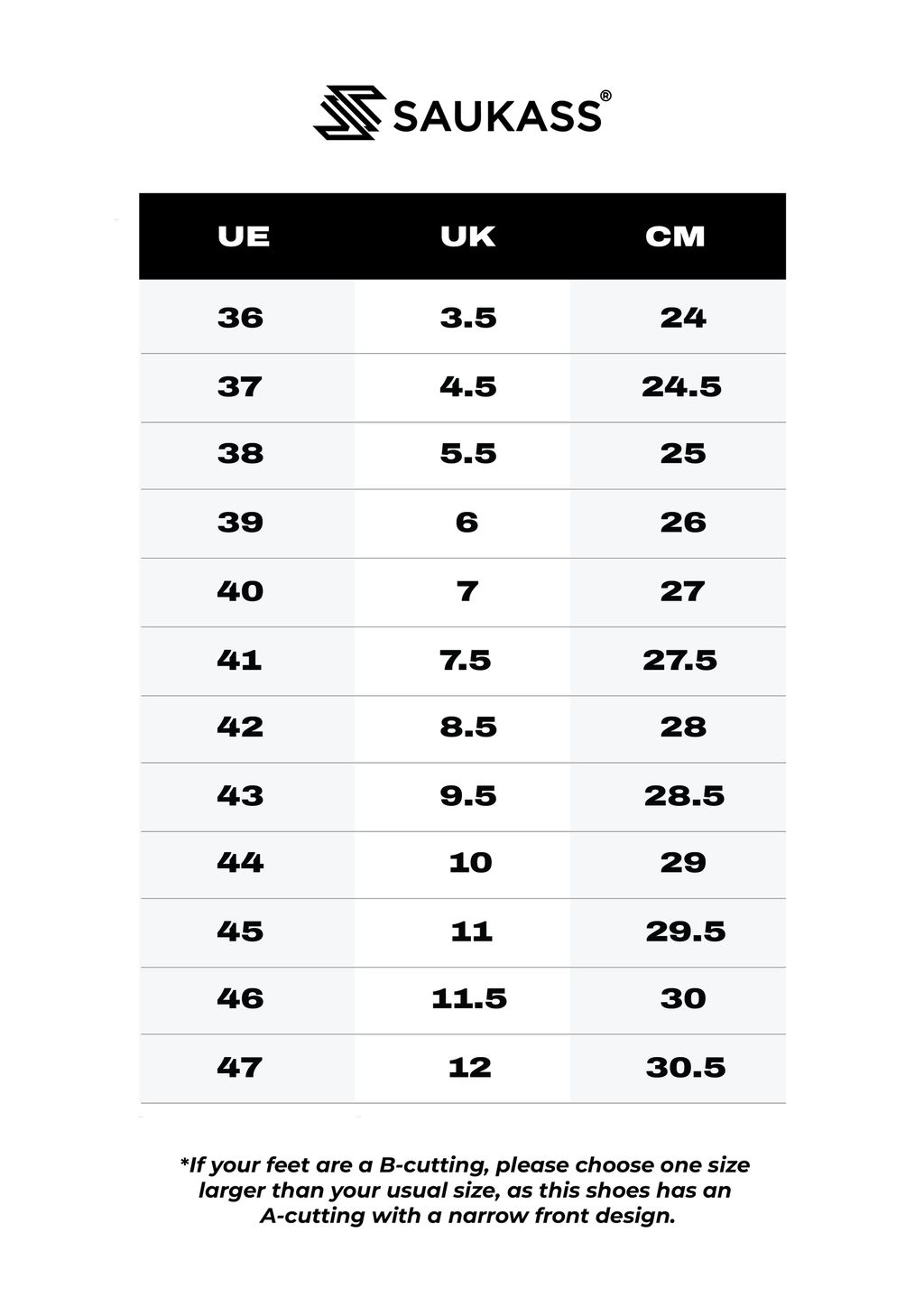 SAUKASS®

| UE | UK | CM |
|---|---|---|
| 36 | 3.5 | 24 |
| 37 | 4.5 | 24.5 |
| 38 | 5.5 | 25 |
| 39 | 6 | 26 |
| 40 | 7 | 27 |
| 41 | 7.5 | 27.5 |
| 42 | 8.5 | 28 |
| 43 | 9.5 | 28.5 |
| 44 | 10 | 29 |
| 45 | 11 | 29.5 |
| 46 | 11.5 | 30 |
| 47 | 12 | 30.5 |

*If your feet are a B-cutting, please choose one size larger than your usual size, as this shoes has an A-cutting with a narrow front design.